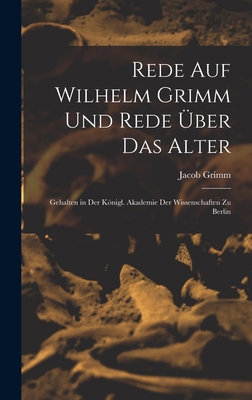 Rede Auf Wilhelm Grimm Und Rede Über Das Alter

Jacob Grimm

Gehalten in Der Königl. Akademie Der Wissenschaften Zu Berlin